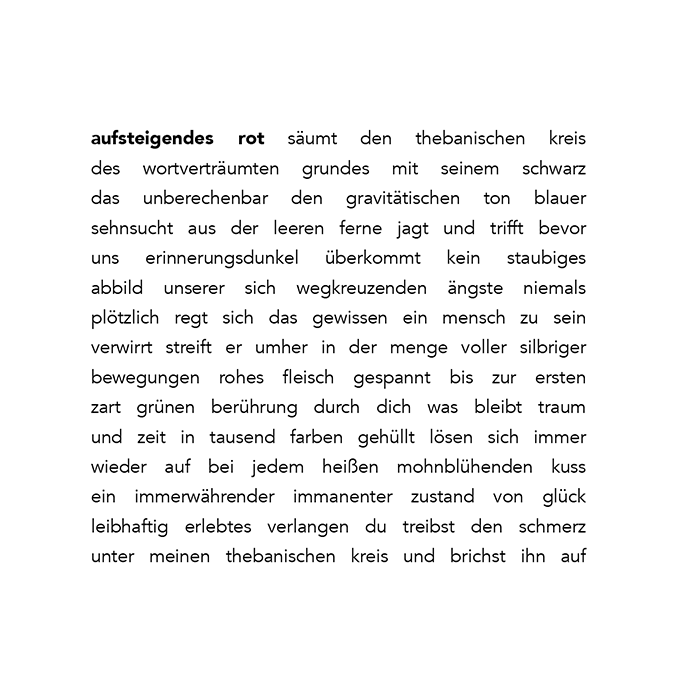 aufsteigendes rot säumt den thebanischen kreis des wortverträumten grundes mit seinem schwarz das unberechenbar den gravitätischen ton blauer sehnsucht aus der leeren ferne jagt und trifft bevor uns erinnerungsdunkel überkommt kein staubiges abbild unserer sich wegkreuzenden ängste niemals plötzlich regt sich das gewissen ein mensch zu sein verwirrt streift er umher in der menge voller silbriger bewegungen rohes fleisch gespannt bis zur ersten zart grünen berührung durch dich was bleibt traum und zeit in tausend farben gehüllt lösen sich immer wieder auf bei jedem heißen mohnblühenden kuss ein immerwährender immanenter zustand von glück leibhaftig erlebtes verlangen du treibst den schmerz unter meinen thebanischen kreis und brichst ihn auf